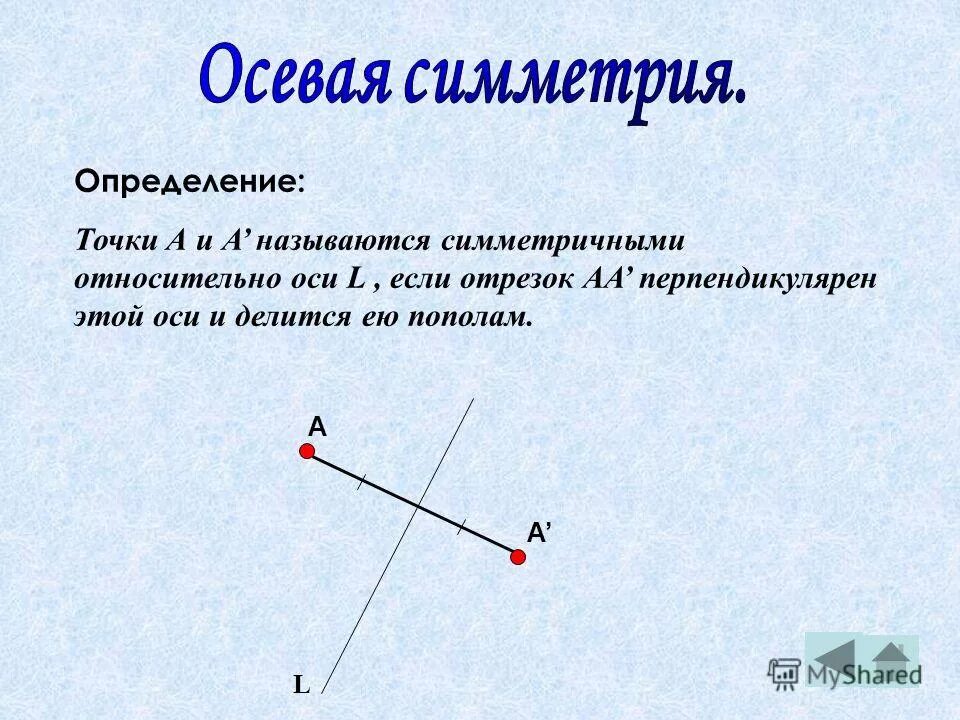 Осевая симметрия.

Определение:

Точки А и А’ называются симметричными относительно оси L , если отрезок АА’ перпендикулярен этой оси и делится ею пополам.

А

А’

L

MyShared